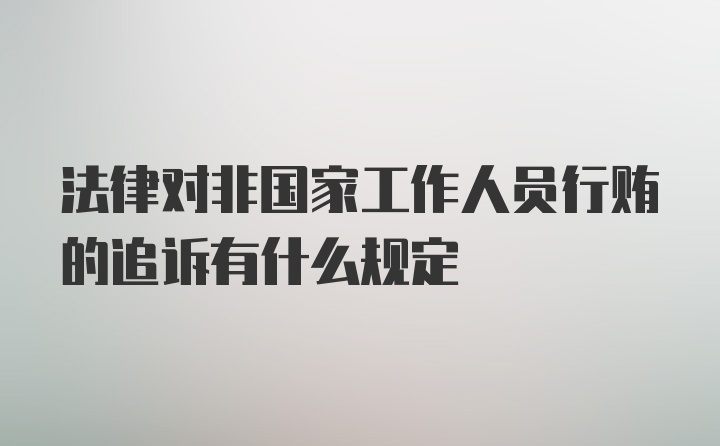 法律对非国家工作人员行贿的追诉有什么规定